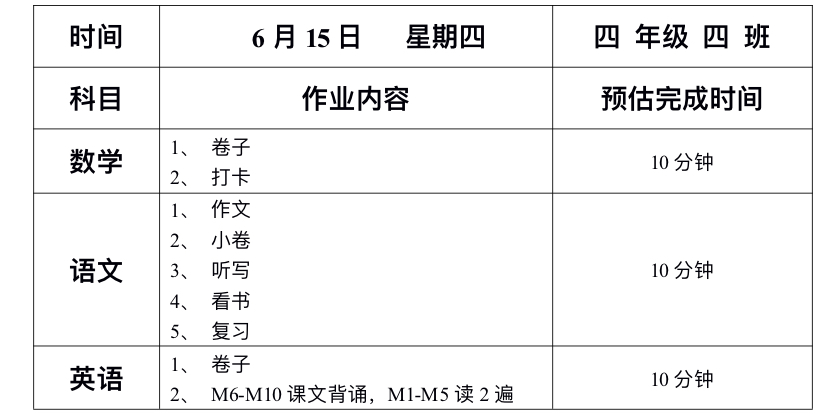 | 时间 | 6月15日　星期四 | 四 年级 四 班 |
|---|---|---|
| 科目 | 作业内容 | 预估完成时间 |
| 数学 | 1、卷子 2、打卡 | 10分钟 |
| 语文 | 1、作文 2、小卷 3、听写 4、看书 5、复习 | 10分钟 |
| 英语 | 1、卷子 2、M6-M10课文背诵，M1-M5读2遍 | 10分钟 |